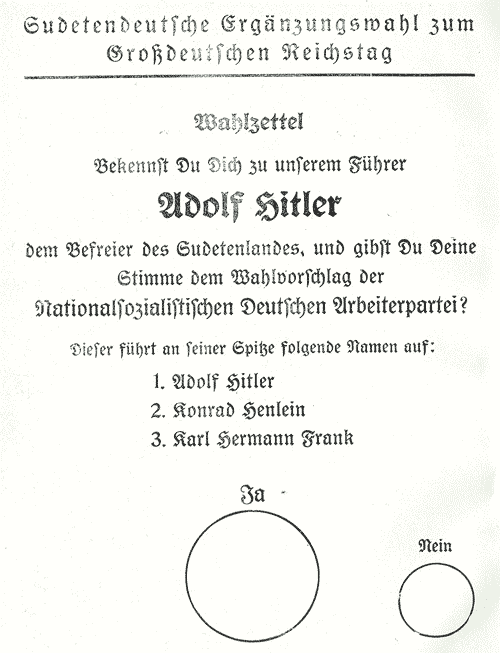 Sudetendeutsche Ergänzungswahl zum Großdeutschen Reichstag

Wahlzettel

Bekennst Du Dich zu unserem Führer

Adolf Hitler

dem Befreier des Sudetenlandes, und gibst Du Deine Stimme dem Wahlvorschlag der Nationalsozialistischen Deutschen Arbeiterpartei?

Dieser führt an seiner Spitze folgende Namen auf:

1. Adolf Hitler
2. Konrad Henlein
3. Karl Hermann Frank

Ja

Nein